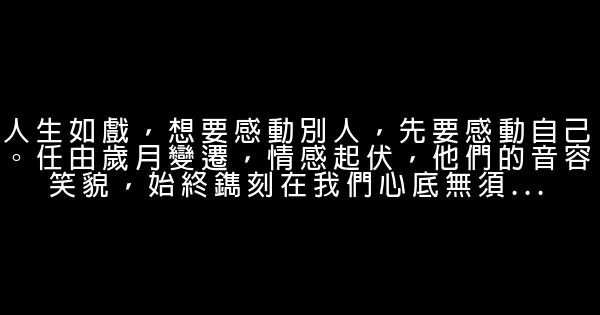 人生如戲，想要感動別人，先要感動自己。任由歲月變遷，情感起伏，他們的音容笑貌，始終鐫刻在我們心底無須...